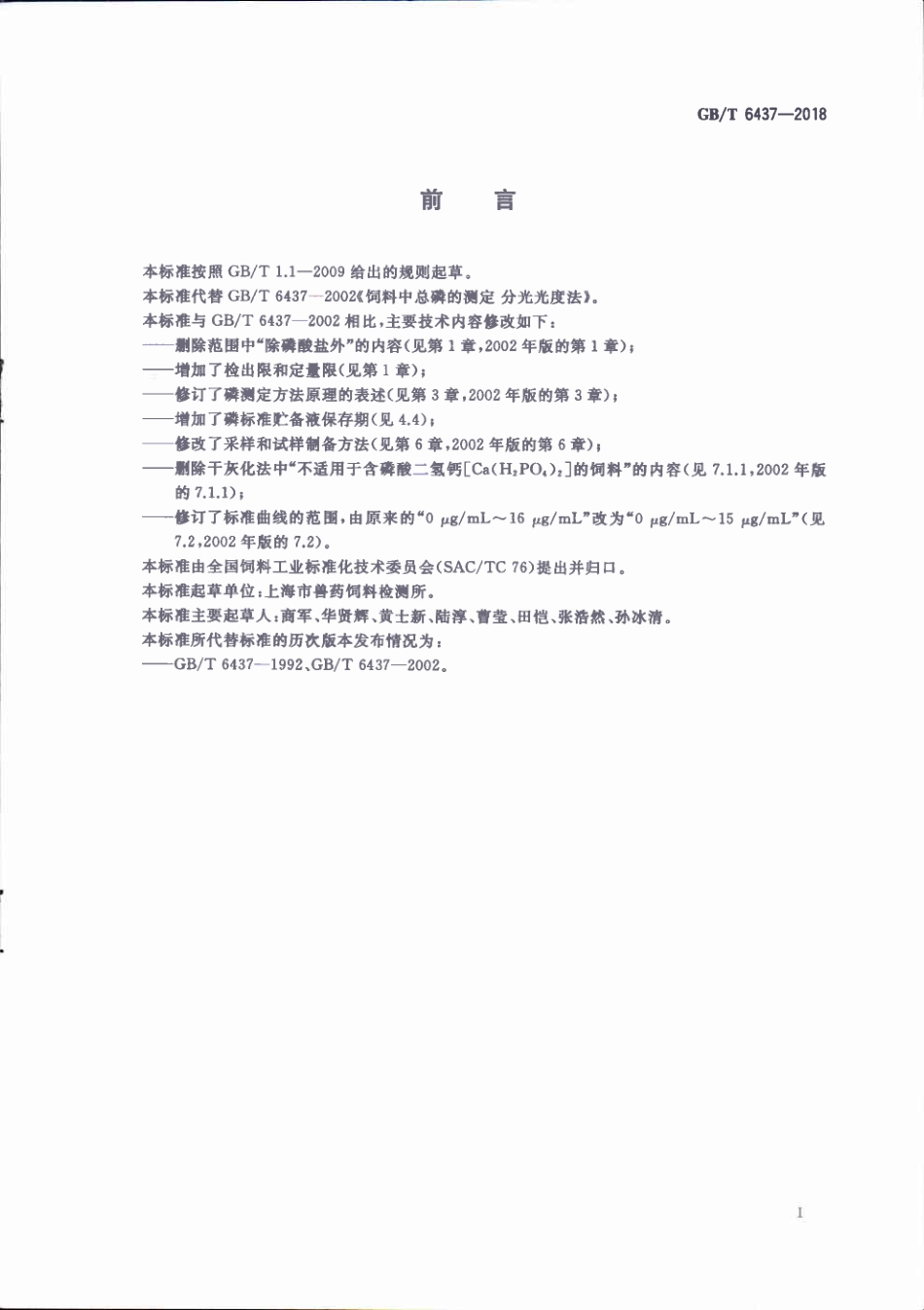 GB/T 6437—2018

前　言

本标准按照 GB/T 1.1—2009 给出的规则起草。

本标准代替 GB/T 6437—2002《饲料中总磷的测定 分光光度法》。

本标准与 GB/T 6437—2002 相比，主要技术内容修改如下：

——删除范围中“除磷酸盐外”的内容（见第 1 章，2002 年版的第 1 章）；

——增加了检出限和定量限（见第 1 章）；

——修订了磷测定方法原理的表述（见第 3 章，2002 年版的第 3 章）；

——增加了磷标准贮备液保存期（见 4.4）；

——修改了采样和试样制备方法（见第 6 章，2002 年版的第 6 章）；

——删除干灰化法中“不适用于含磷酸二氢钙[$Ca(H_2PO_4)_2$]的饲料”的内容（见 7.1.1，2002 年版的 7.1.1）；

——修订了标准曲线的范围，由原来的“0 μg/mL～16 μg/mL”改为“0 μg/mL～15 μg/mL”（见 7.2，2002 年版的 7.2）。

本标准由全国饲料工业标准化技术委员会（SAC/TC 76）提出并归口。

本标准起草单位：上海市兽药饲料检测所。

本标准主要起草人：商军、华贤辉、黄士新、陆淳、曹莹、田恺、张浩然、孙冰清。

本标准所代替标准的历次版本发布情况为：

——GB/T 6437—1992、GB/T 6437—2002。

I